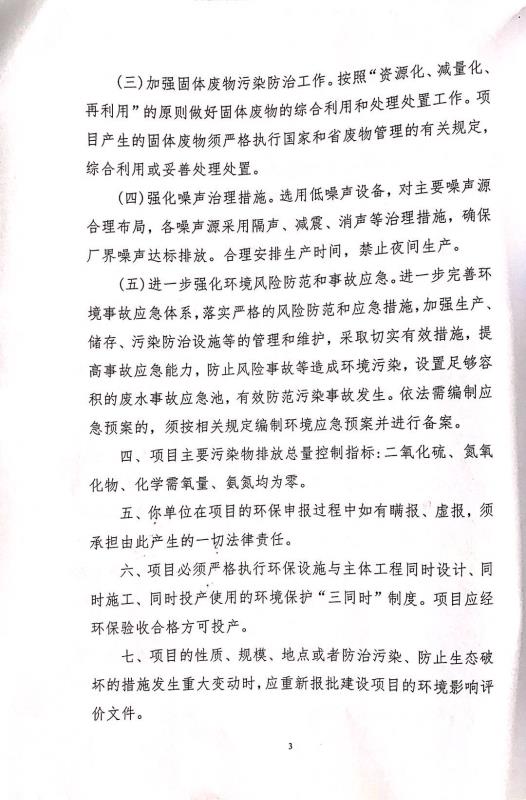 (三)加强固体废物污染防治工作。按照“资源化、减量化、再利用”的原则做好固体废物的综合利用和处理处置工作。项目产生的固体废物须严格执行国家和省废物管理的有关规定，综合利用或妥善处理处置。

(四)强化噪声治理措施。选用低噪声设备，对主要噪声源合理布局，各噪声源采用隔声、减震、消声等治理措施，确保厂界噪声达标排放。合理安排生产时间，禁止夜间生产。

(五)进一步强化环境风险防范和事故应急。进一步完善环境事故应急体系，落实严格的风险防范和应急措施，加强生产、储存、污染防治设施等的管理和维护，采取切实有效措施，提高事故应急能力，防止风险事故等造成环境污染，设置足够容积的废水事故应急池，有效防范污染事故发生。依法需编制应急预案的，须按相关规定编制环境应急预案并进行备案。

四、项目主要污染物排放总量控制指标：二氧化硫、氮氧化物、化学需氧量、氨氮均为零。

五、你单位在项目的环保申报过程中如有瞒报、虚报，须承担由此产生的一切法律责任。

六、项目必须严格执行环保设施与主体工程同时设计、同时施工、同时投产使用的环境保护“三同时”制度。项目应经环保验收合格方可投产。

七、项目的性质、规模、地点或者防治污染、防止生态破坏的措施发生重大变动时，应重新报批建设项目的环境影响评价文件。

3